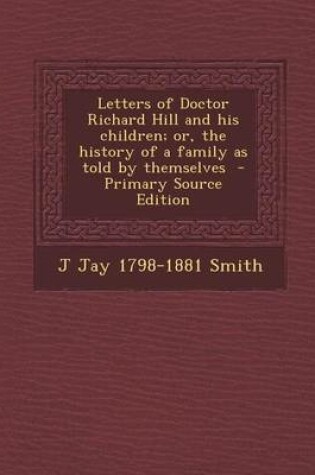 Letters of Doctor Richard Hill and his children; or, the history of a family as told by themselves - Primary Source Edition

J Jay 1798-1881 Smith